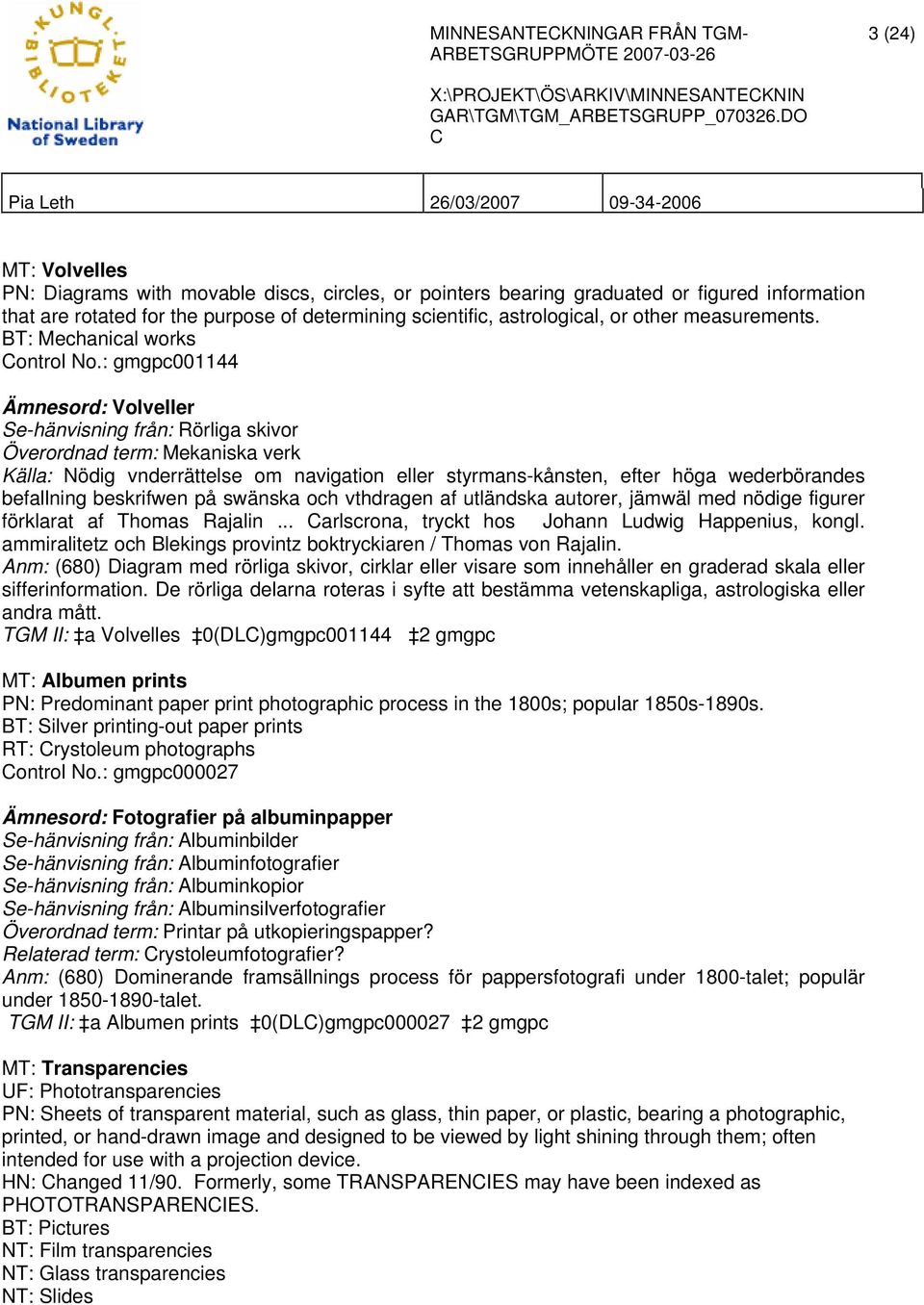 KUNGL. BIBLIOTEKET
National Library of Sweden

MINNESANTECKNINGAR FRÅN TGM-ARBETSGRUPPMÖTE 2007-03-26

3 (24)

X:\PROJEKT\ÖS\ARKIV\MINNESANTECKNINGAR\TGM\TGM_ARBETSGRUPP_070326.DOC

| Pia Leth | 26/03/2007 | 09-34-2006 |
|---|---|---|

MT: Volvelles
PN: Diagrams with movable discs, circles, or pointers bearing graduated or figured information that are rotated for the purpose of determining scientific, astrological, or other measurements.
BT: Mechanical works
Control No.: gmgpc001144

Ämnesord: Volveller
Se-hänvisning från: Rörliga skivor
Överordnad term: Mekaniska verk
Källa: Nödig vnderrättelse om navigation eller styrmans-kånsten, efter höga wederbörandes befallning beskrifwen på swänska och vthdragen af utländska autorer, jämwäl med nödige figurer förklarat af Thomas Rajalin ... Carlscrona, tryckt hos Johann Ludwig Happenius, kongl. ammiralitetz och Blekings provintz boktryckiaren / Thomas von Rajalin.
Anm: (680) Diagram med rörliga skivor, cirklar eller visare som innehåller en graderad skala eller sifferinformation. De rörliga delarna roteras i syfte att bestämma vetenskapliga, astrologiska eller andra mått.
TGM II: ‡a Volvelles ‡0(DLC)gmgpc001144 ‡2 gmgpc

MT: Albumen prints
PN: Predominant paper print photographic process in the 1800s; popular 1850s-1890s.
BT: Silver printing-out paper prints
RT: Crystoleum photographs
Control No.: gmgpc000027

Ämnesord: Fotografier på albuminpapper
Se-hänvisning från: Albuminbilder
Se-hänvisning från: Albuminfotografier
Se-hänvisning från: Albuminkopior
Se-hänvisning från: Albuminsilverfotografier
Överordnad term: Printar på utkopieringspapper?
Relaterad term: Crystoleumfotografier?
Anm: (680) Dominerande framsällnings process för pappersfotografi under 1800-talet; populär under 1850-1890-talet.
TGM II: ‡a Albumen prints ‡0(DLC)gmgpc000027 ‡2 gmgpc

MT: Transparencies
UF: Phototransparencies
PN: Sheets of transparent material, such as glass, thin paper, or plastic, bearing a photographic, printed, or hand-drawn image and designed to be viewed by light shining through them; often intended for use with a projection device.
HN: Changed 11/90. Formerly, some TRANSPARENCIES may have been indexed as PHOTOTRANSPARENCIES.
BT: Pictures
NT: Film transparencies
NT: Glass transparencies
NT: Slides